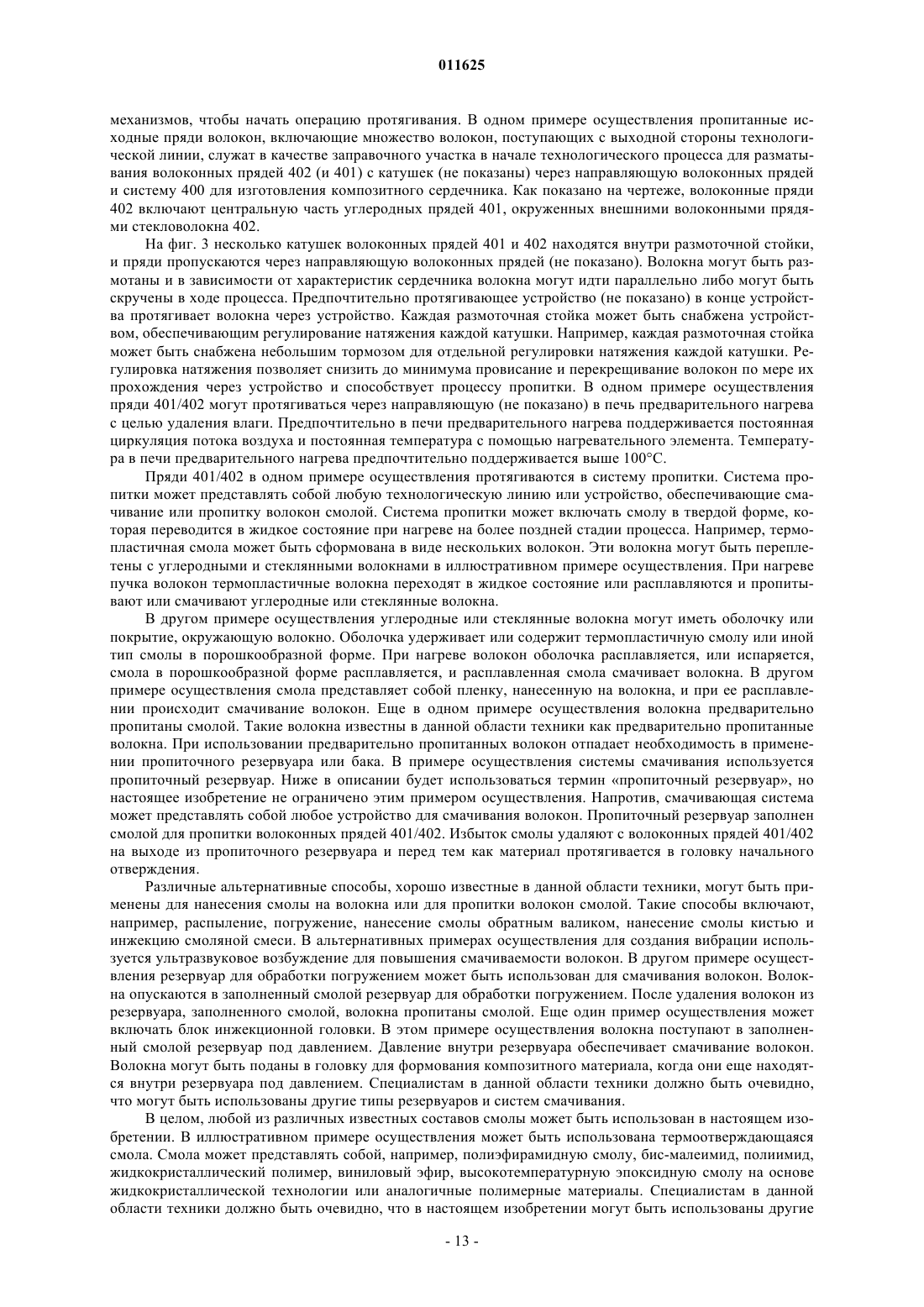 011625

механизмов, чтобы начать операцию протягивания. В одном примере осуществления пропитанные исходные пряди волокон, включающие множество волокон, поступающих с выходной стороны технологической линии, служат в качестве заправочного участка в начале технологического процесса для разматывания волоконных прядей 402 (и 401) с катушек (не показаны) через направляющую волоконных прядей и систему 400 для изготовления композитного сердечника. Как показано на чертеже, волоконные пряди 402 включают центральную часть углеродных прядей 401, окруженных внешними волоконными прядями стекловолокна 402.

На фиг. 3 несколько катушек волоконных прядей 401 и 402 находятся внутри размоточной стойки, и пряди пропускаются через направляющую волоконных прядей (не показано). Волокна могут быть размотаны и в зависимости от характеристик сердечника волокна могут идти параллельно либо могут быть скручены в ходе процесса. Предпочтительно протягивающее устройство (не показано) в конце устройства протягивает волокна через устройство. Каждая размоточная стойка может быть снабжена устройством, обеспечивающим регулирование натяжения каждой катушки. Например, каждая размоточная стойка может быть снабжена небольшим тормозом для отдельной регулировки натяжения каждой катушки. Регулировка натяжения позволяет снизить до минимума провисание и перекрещивание волокон по мере их прохождения через устройство и способствует процессу пропитки. В одном примере осуществления пряди 401/402 могут протягиваться через направляющую (не показано) в печь предварительного нагрева с целью удаления влаги. Предпочтительно в печи предварительного нагрева поддерживается постоянная циркуляция потока воздуха и постоянная температура с помощью нагревательного элемента. Температура в печи предварительного нагрева предпочтительно поддерживается выше 100°С.

Пряди 401/402 в одном примере осуществления протягиваются в систему пропитки. Система пропитки может представлять собой любую технологическую линию или устройство, обеспечивающие смачивание или пропитку волокон смолой. Система пропитки может включать смолу в твердой форме, которая переводится в жидкое состояние при нагреве на более поздней стадии процесса. Например, термопластичная смола может быть сформована в виде нескольких волокон. Эти волокна могут быть переплетены с углеродными и стеклянными волокнами в иллюстративном примере осуществления. При нагреве пучка волокон термопластичные волокна переходят в жидкое состояние или расплавляются и пропитывают или смачивают углеродные или стеклянные волокна.

В другом примере осуществления углеродные или стеклянные волокна могут иметь оболочку или покрытие, окружающую волокно. Оболочка удерживает или содержит термопластичную смолу или иной тип смолы в порошкообразной форме. При нагреве волокон оболочка расплавляется, или испаряется, смола в порошкообразной форме расплавляется, и расплавленная смола смачивает волокна. В другом примере осуществления смола представляет собой пленку, нанесенную на волокна, и при ее расплавлении происходит смачивание волокон. Еще в одном примере осуществления волокна предварительно пропитаны смолой. Такие волокна известны в данной области техники как предварительно пропитанные волокна. При использовании предварительно пропитанных волокон отпадает необходимость в применении пропиточного резервуара или бака. В примере осуществления системы смачивания используется пропиточный резервуар. Ниже в описании будет использоваться термин «пропиточный резервуар», но настоящее изобретение не ограничено этим примером осуществления. Напротив, смачивающая система может представлять собой любое устройство для смачивания волокон. Пропиточный резервуар заполнен смолой для пропитки волоконных прядей 401/402. Избыток смолы удаляют с волоконных прядей 401/402 на выходе из пропиточного резервуара и перед тем как материал протягивается в головку начального отверждения.

Различные альтернативные способы, хорошо известные в данной области техники, могут быть применены для нанесения смолы на волокна или для пропитки волокон смолой. Такие способы включают, например, распыление, погружение, нанесение смолы обратным валиком, нанесение смолы кистью и инжекцию смоляной смеси. В альтернативных примерах осуществления для создания вибрации используется ультразвуковое возбуждение для повышения смачиваемости волокон. В другом примере осуществления резервуар для обработки погружением может быть использован для смачивания волокон. Волокна опускаются в заполненный смолой резервуар для обработки погружением. После удаления волокон из резервуара, заполненного смолой, волокна пропитаны смолой. Еще один пример осуществления может включать блок инжекционной головки. В этом примере осуществления волокна поступают в заполненный смолой резервуар под давлением. Давление внутри резервуара обеспечивает смачивание волокон. Волокна могут быть поданы в головку для формования композитного материала, когда они еще находятся внутри резервуара под давлением. Специалистам в данной области техники должно быть очевидно, что могут быть использованы другие типы резервуаров и систем смачивания.

В целом, любой из различных известных составов смолы может быть использован в настоящем изобретении. В иллюстративном примере осуществления может быть использована термоотверждающаяся смола. Смола может представлять собой, например, полиэфирамидную смолу, бис-малеимид, полиимид, жидкокристаллический полимер, виниловый эфир, высокотемпературную эпоксидную смолу на основе жидкокристаллической технологии или аналогичные полимерные материалы. Специалистам в данной области техники должно быть очевидно, что в настоящем изобретении могут быть использованы другие

- 13 -